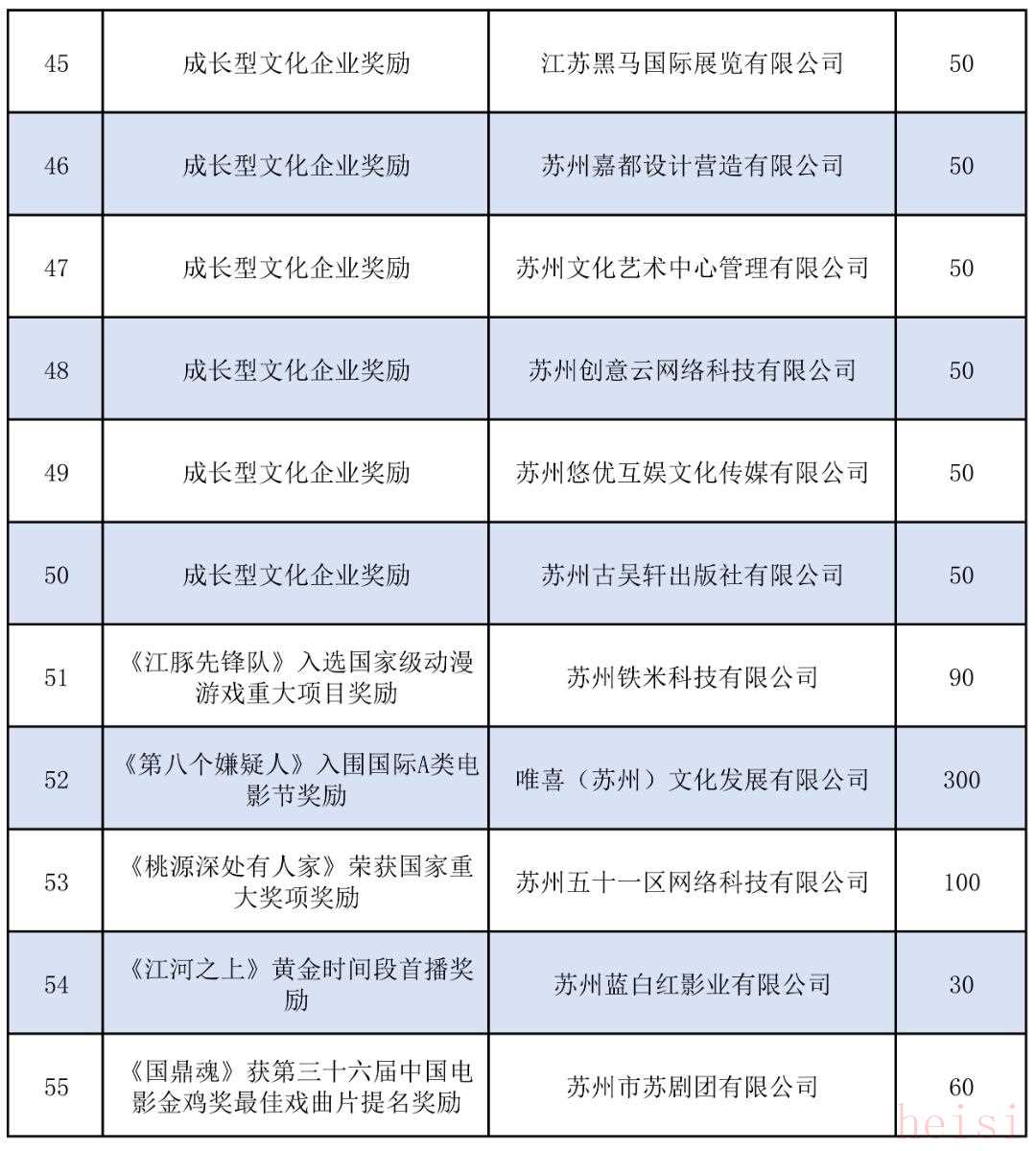 | 45 | 成长型文化企业奖励 | 江苏黑马国际展览有限公司 | 50 |
|---|---|---|---|
| 46 | 成长型文化企业奖励 | 苏州嘉都设计营造有限公司 | 50 |
| 47 | 成长型文化企业奖励 | 苏州文化艺术中心管理有限公司 | 50 |
| 48 | 成长型文化企业奖励 | 苏州创意云网络科技有限公司 | 50 |
| 49 | 成长型文化企业奖励 | 苏州悠优互娱文化传媒有限公司 | 50 |
| 50 | 成长型文化企业奖励 | 苏州古吴轩出版社有限公司 | 50 |
| 51 | 《江豚先锋队》入选国家级动漫游戏重大项目奖励 | 苏州铁米科技有限公司 | 90 |
| 52 | 《第八个嫌疑人》入围国际A类电影节奖励 | 唯喜（苏州）文化发展有限公司 | 300 |
| 53 | 《桃源深处有人家》荣获国家重大奖项奖励 | 苏州五十一区网络科技有限公司 | 100 |
| 54 | 《江河之上》黄金时间段首播奖励 | 苏州蓝白红影业有限公司 | 30 |
| 55 | 《国鼎魂》获第三十六届中国电影金鸡奖最佳戏曲片提名奖励 | 苏州市苏剧团有限公司 | 60 |

heisi